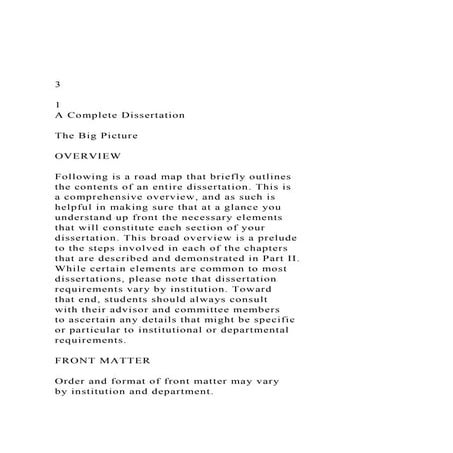 3

1
A Complete Dissertation

The Big Picture

OVERVIEW

Following is a road map that briefly outlines the contents of an entire dissertation. This is a comprehensive overview, and as such is helpful in making sure that at a glance you understand up front the necessary elements that will constitute each section of your dissertation. This broad overview is a prelude to the steps involved in each of the chapters that are described and demonstrated in Part II. While certain elements are common to most dissertations, please note that dissertation requirements vary by institution. Toward that end, students should always consult with their advisor and committee members to ascertain any details that might be specific or particular to institutional or departmental requirements.

FRONT MATTER

Order and format of front matter may vary by institution and department.